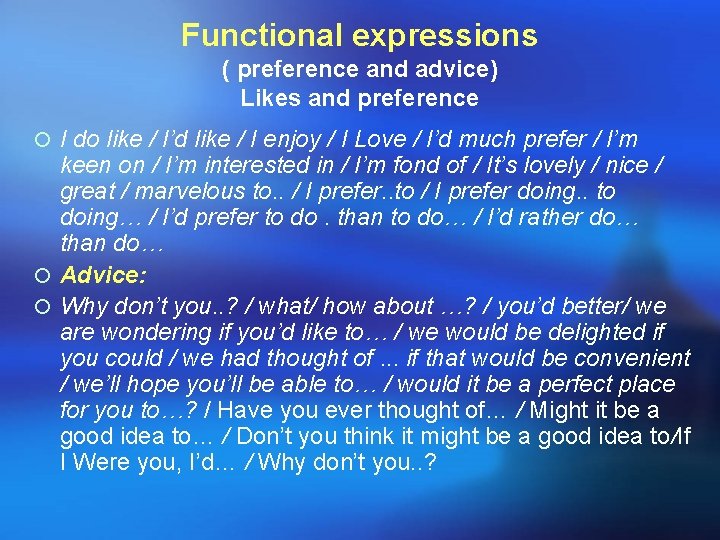 Functional expressions
( preference and advice)
Likes and preference

I do like / I'd like / I enjoy / I Love / I'd much prefer / I'm keen on / I'm interested in / I'm fond of / It's lovely / nice / great / marvelous to.. / I prefer..to / I prefer doing.. to doing… / I'd prefer to do . than to do… / I'd rather do… than do…

Advice:

Why don't you..? / what/ how about …? / you'd better/ we are wondering if you'd like to… / we would be delighted if you could / we had thought of ... if that would be convenient / we'll hope you'll be able to… / would it be a perfect place for you to…? / Have you ever thought of… / Might it be a good idea to… / Don't you think it might be a good idea to/If I Were you, I'd… / Why don't you..?